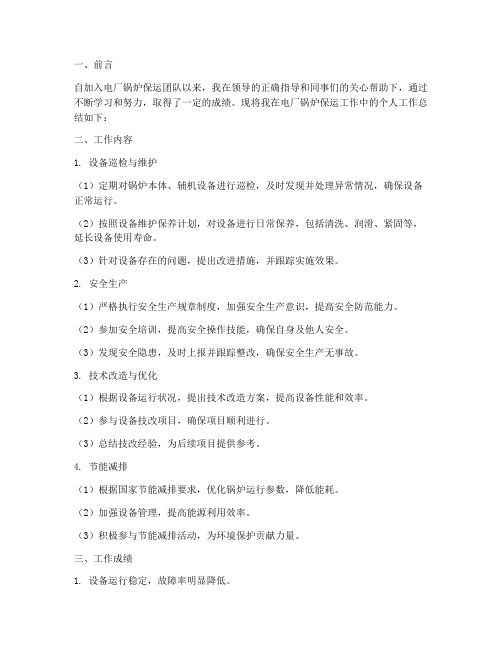 一、前言

自加入电厂锅炉保运团队以来，我在领导的正确指导和同事们的关心帮助下，通过不断学习和努力，取得了一定的成绩。现将我在电厂锅炉保运工作中的个人工作总结如下：

二、工作内容

1. 设备巡检与维护

（1）定期对锅炉本体、辅机设备进行巡检，及时发现并处理异常情况，确保设备正常运行。

（2）按照设备维护保养计划，对设备进行日常保养，包括清洗、润滑、紧固等，延长设备使用寿命。

（3）针对设备存在的问题，提出改进措施，并跟踪实施效果。

2. 安全生产

（1）严格执行安全生产规章制度，加强安全生产意识，提高安全防范能力。

（2）参加安全培训，提高安全操作技能，确保自身及他人安全。

（3）发现安全隐患，及时上报并跟踪整改，确保安全生产无事故。

3. 技术改造与优化

（1）根据设备运行状况，提出技术改造方案，提高设备性能和效率。

（2）参与设备技改项目，确保项目顺利进行。

（3）总结技改经验，为后续项目提供参考。

4. 节能减排

（1）根据国家节能减排要求，优化锅炉运行参数，降低能耗。

（2）加强设备管理，提高能源利用效率。

（3）积极参与节能减排活动，为环境保护贡献力量。

三、工作成绩

1. 设备运行稳定，故障率明显降低。